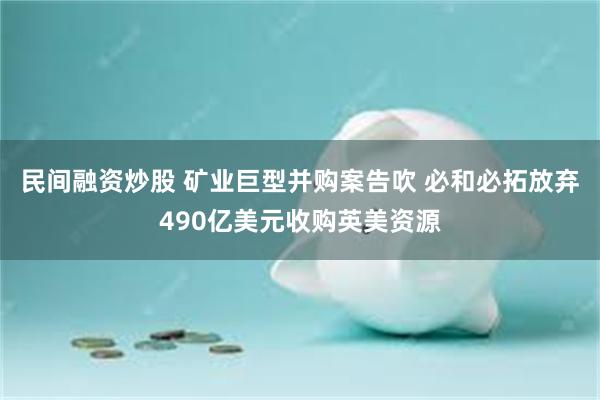 民间融资炒股 矿业巨型并购案告吹 必和必拓放弃490亿美元收购英美资源